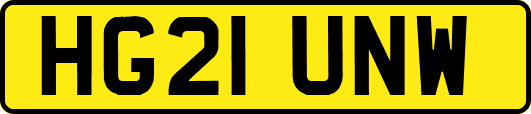 HG21 UNW